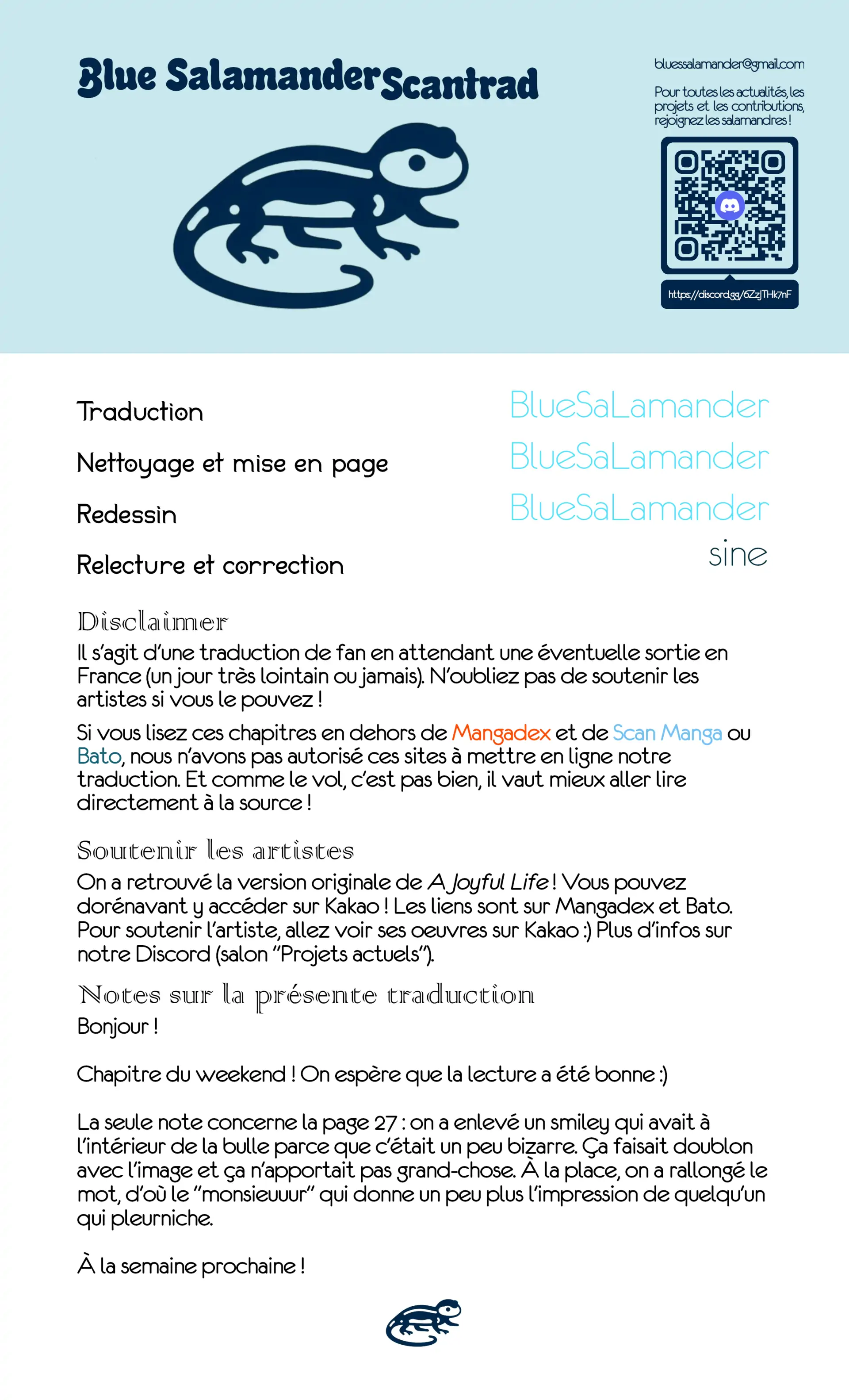 Blue Salamander Scantrad

bluessalamander@gmail.com

Pour toutes les actualités, les projets et les contributions, rejoignez les salamandres !

https://discord.gg/6ZzJTHk7nF

Traduction BlueSaLamander

Nettoyage et mise en page BlueSaLamander

Redessin BlueSaLamander

Relecture et correction sine

Disclaimer
Il s'agit d'une traduction de fan en attendant une éventuelle sortie en France (un jour très lointain ou jamais). N'oubliez pas de soutenir les artistes si vous le pouvez !

Si vous lisez ces chapitres en dehors de Mangadex et de Scan Manga ou Bato, nous n'avons pas autorisé ces sites à mettre en ligne notre traduction. Et comme le vol, c'est pas bien, il vaut mieux aller lire directement à la source !

Soutenir les artistes
On a retrouvé la version originale de A Joyful Life ! Vous pouvez dorénavant y accéder sur Kakao ! Les liens sont sur Mangadex et Bato. Pour soutenir l'artiste, allez voir ses oeuvres sur Kakao :) Plus d'infos sur notre Discord (salon "Projets actuels").

Notes sur la présente traduction
Bonjour !

Chapitre du weekend ! On espère que la lecture a été bonne :)

La seule note concerne la page 27 : on a enlevé un smiley qui avait à l'intérieur de la bulle parce que c'était un peu bizarre. Ça faisait doublon avec l'image et ça n'apportait pas grand-chose. À la place, on a rallongé le mot, d'où le "monsieuuur" qui donne un peu plus l'impression de quelqu'un qui pleurniche.

À la semaine prochaine !